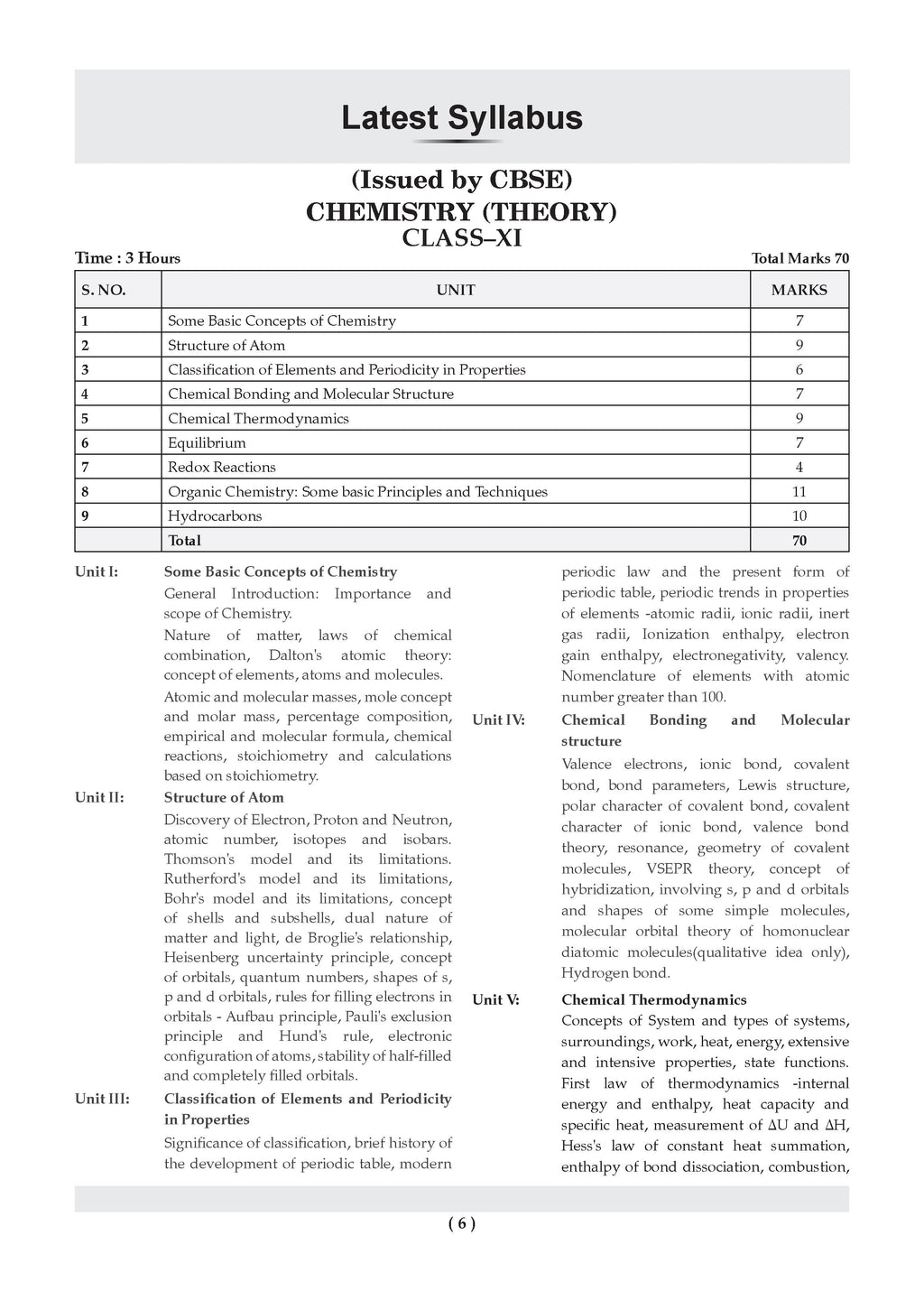 Latest Syllabus

(Issued by CBSE)
CHEMISTRY (THEORY)
CLASS–XI

Time : 3 Hours

Total Marks 70

| S. NO. | UNIT | MARKS |
|---|---|---|
| 1 | Some Basic Concepts of Chemistry | 7 |
| 2 | Structure of Atom | 9 |
| 3 | Classification of Elements and Periodicity in Properties | 6 |
| 4 | Chemical Bonding and Molecular Structure | 7 |
| 5 | Chemical Thermodynamics | 9 |
| 6 | Equilibrium | 7 |
| 7 | Redox Reactions | 4 |
| 8 | Organic Chemistry: Some basic Principles and Techniques | 11 |
| 9 | Hydrocarbons | 10 |
|  | Total | 70 |

Unit I: Some Basic Concepts of Chemistry

General Introduction: Importance and scope of Chemistry.

Nature of matter, laws of chemical combination, Dalton's atomic theory: concept of elements, atoms and molecules.

Atomic and molecular masses, mole concept and molar mass, percentage composition, empirical and molecular formula, chemical reactions, stoichiometry and calculations based on stoichiometry.

Unit II: Structure of Atom

Discovery of Electron, Proton and Neutron, atomic number, isotopes and isobars. Thomson's model and its limitations. Rutherford's model and its limitations, Bohr's model and its limitations, concept of shells and subshells, dual nature of matter and light, de Broglie's relationship, Heisenberg uncertainty principle, concept of orbitals, quantum numbers, shapes of s, p and d orbitals, rules for filling electrons in orbitals - Aufbau principle, Pauli's exclusion principle and Hund's rule, electronic configuration of atoms, stability of half-filled and completely filled orbitals.

Unit III: Classification of Elements and Periodicity in Properties

Significance of classification, brief history of the development of periodic table, modern periodic law and the present form of periodic table, periodic trends in properties of elements -atomic radii, ionic radii, inert gas radii, Ionization enthalpy, electron gain enthalpy, electronegativity, valency. Nomenclature of elements with atomic number greater than 100.

Unit IV: Chemical Bonding and Molecular structure

Valence electrons, ionic bond, covalent bond, bond parameters, Lewis structure, polar character of covalent bond, covalent character of ionic bond, valence bond theory, resonance, geometry of covalent molecules, VSEPR theory, concept of hybridization, involving s, p and d orbitals and shapes of some simple molecules, molecular orbital theory of homonuclear diatomic molecules(qualitative idea only), Hydrogen bond.

Unit V: Chemical Thermodynamics

Concepts of System and types of systems, surroundings, work, heat, energy, extensive and intensive properties, state functions. First law of thermodynamics -internal energy and enthalpy, heat capacity and specific heat, measurement of $\Delta U$ and $\Delta H$, Hess's law of constant heat summation, enthalpy of bond dissociation, combustion,

( 6 )